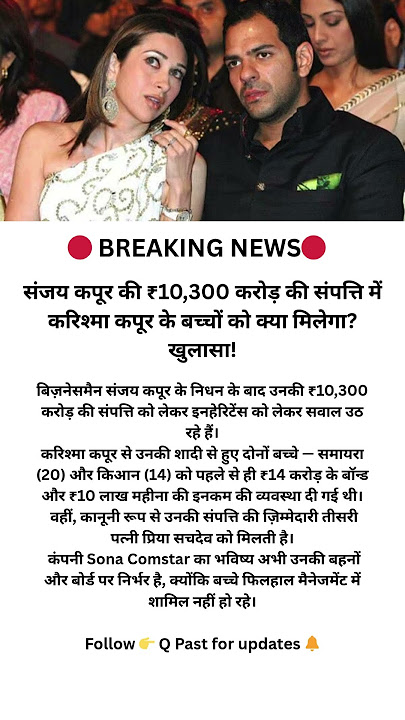 🔴 BREAKING NEWS🔴

संजय कपूर की ₹10,300 करोड़ की संपत्ति में करिश्मा कपूर के बच्चों को क्या मिलेगा? खुलासा!

बिज़नेसमैन संजय कपूर के निधन के बाद उनकी ₹10,300 करोड़ की संपत्ति को लेकर इनहेरिटेंस को लेकर सवाल उठ रहे हैं।
करिश्मा कपूर से उनकी शादी से हुए दोनों बच्चे — समायरा (20) और किआन (14) को पहले से ही ₹14 करोड़ के बॉन्ड और ₹10 लाख महीना की इनकम की व्यवस्था दी गई थी।
वहीं, कानूनी रूप से उनकी संपत्ति की ज़िम्मेदारी तीसरी पत्नी प्रिया सचदेव को मिलती है।
कंपनी Sona Comstar का भविष्य अभी उनकी बहनों और बोर्ड पर निर्भर है, क्योंकि बच्चे फिलहाल मैनेजमेंट में शामिल नहीं हो रहे।

Follow 👉 Q Past for updates 🔔